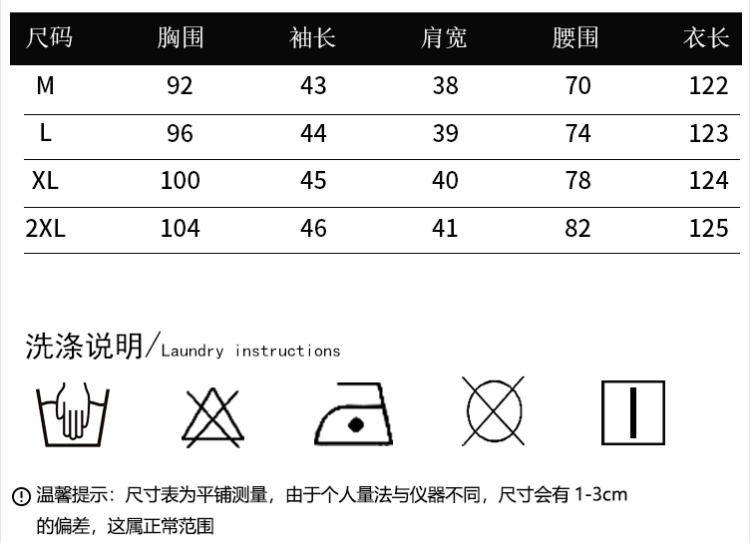 | 尺码 | 胸围 | 袖长 | 肩宽 | 腰围 | 衣长 |
|---|---|---|---|---|---|
| M | 92 | 43 | 38 | 70 | 122 |
| L | 96 | 44 | 39 | 74 | 123 |
| XL | 100 | 45 | 40 | 78 | 124 |
| 2XL | 104 | 46 | 41 | 82 | 125 |

洗涤说明/Laundry instructions

温馨提示：尺寸表为平铺测量，由于个人量法与仪器不同，尺寸会有 1-3cm 的偏差，这属正常范围